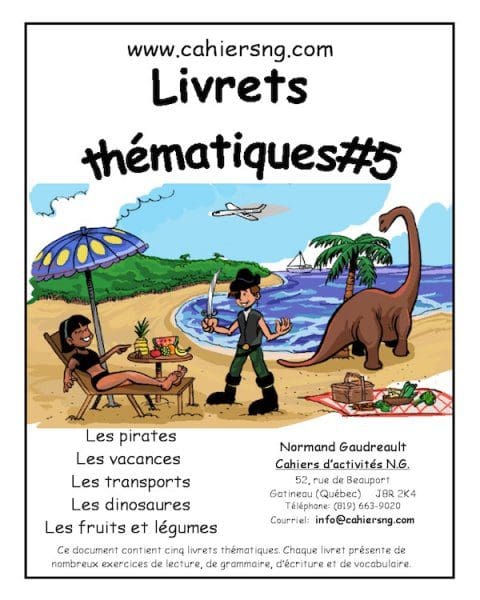 www.cahiersng.com

Livrets thématiques#5

Les pirates
Les vacances
Les transports
Les dinosaures
Les fruits et légumes

Normand Gaudreault
Cahiers d'activités N.G.
52, rue de Beauport
Gatineau (Québec) J8R 2K4
Téléphone: (819) 663-9020
Courriel: info@cahiersng.com

Ce document contient cinq livrets thématiques. Chaque livret présente de nombreux exercices de lecture, de grammaire, d'écriture et de vocabulaire.